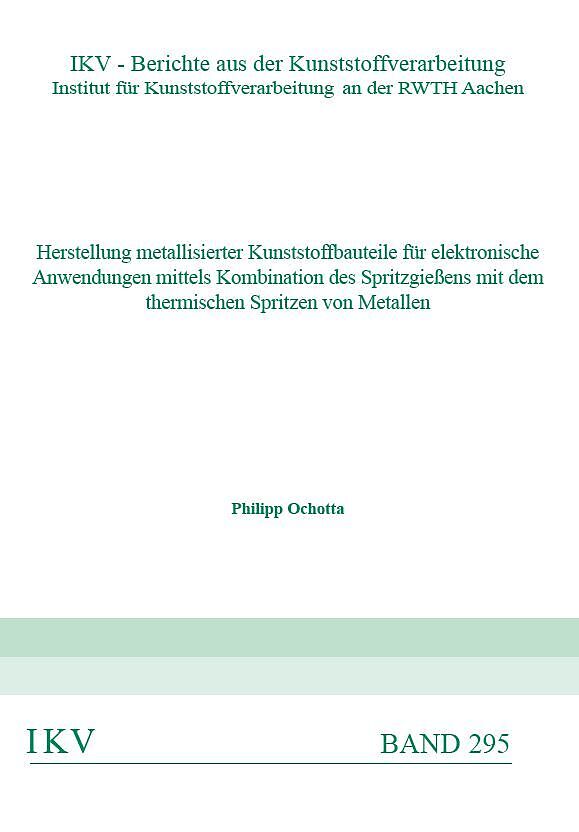 IKV - Berichte aus der Kunststoffverarbeitung
Institut für Kunststoffverarbeitung an der RWTH Aachen

Herstellung metallisierter Kunststoffbauteile für elektronische Anwendungen mittels Kombination des Spritzgießens mit dem thermischen Spritzen von Metallen

Philipp Ochotta

IKV

BAND 295